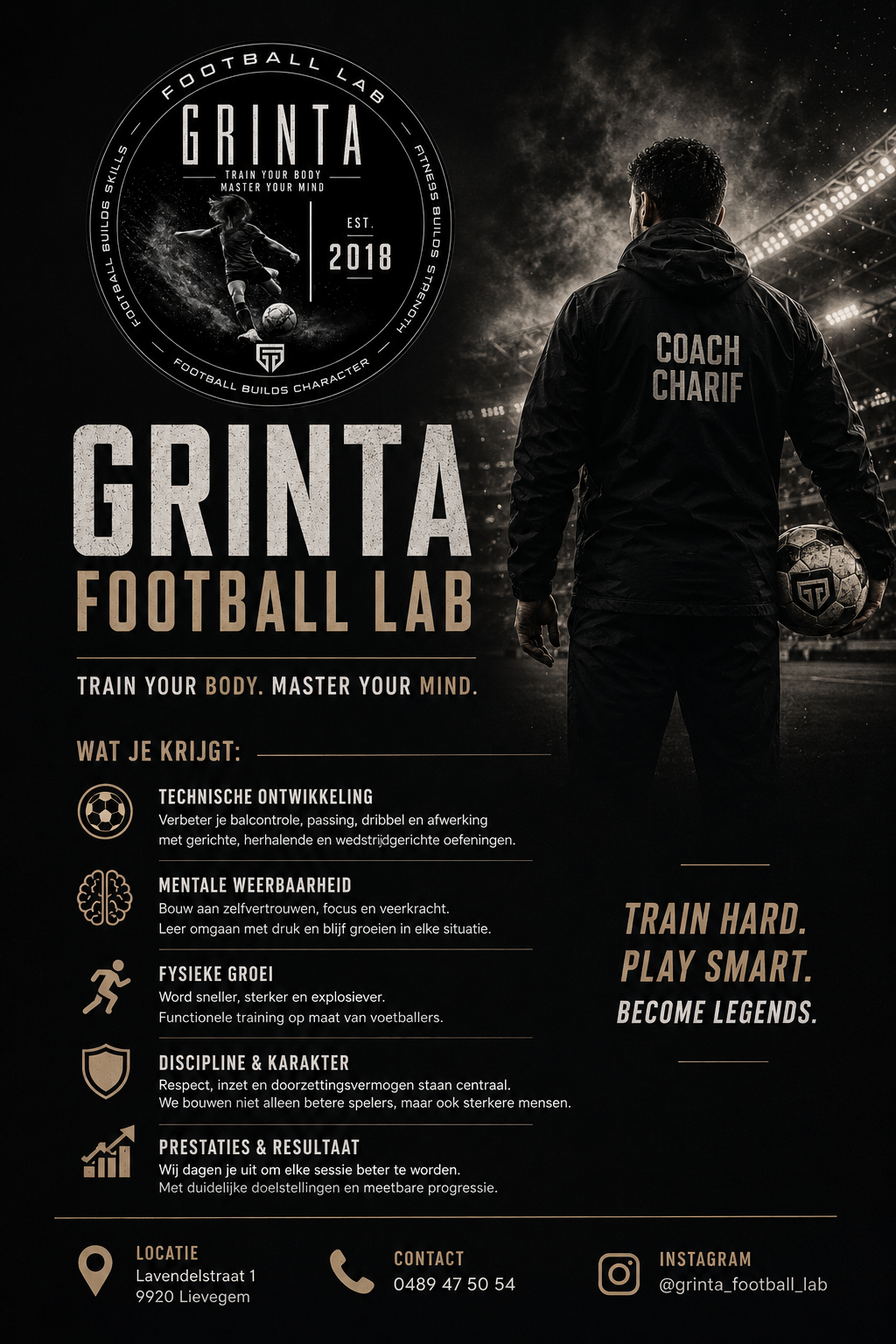 FOOTBALL LAB

GRINTA

TRAIN YOUR BODY
MASTER YOUR MIND

EST.
2018

FOOTBALL BUILDS SKILLS

FITNESS BUILDS STRENGTH

FOOTBALL BUILDS CHARACTER

COACH
CHARIF

GRINTA
FOOTBALL LAB

TRAIN YOUR BODY. MASTER YOUR MIND.

WAT JE KRIJGT:

TECHNISCHE ONTWIKKELING
Verbeter je balcontrole, passing, dribbel en afwerking met gerichte, herhalende en wedstrijdgerichte oefeningen.

MENTALE WEERBAARHEID
Bouw aan zelfvertrouwen, focus en veerkracht.
Leer omgaan met druk en blijf groeien in elke situatie.

FYSIEKE GROEI
Word sneller, sterker en explosiever.
Functionele training op maat van voetballers.

DISCIPLINE & KARAKTER
Respect, inzet en doorzettingsvermogen staan centraal.
We bouwen niet alleen betere spelers, maar ook sterkere mensen.

PRESTATIES & RESULTAAT
Wij dagen je uit om elke sessie beter te worden.
Met duidelijke doelstellingen en meetbare progressie.

TRAIN HARD.
PLAY SMART.
BECOME LEGENDS.

LOCATIE
Lavendelstraat 1
9920 Lievegem

CONTACT
0489 47 50 54

INSTAGRAM
@grinta_football_lab